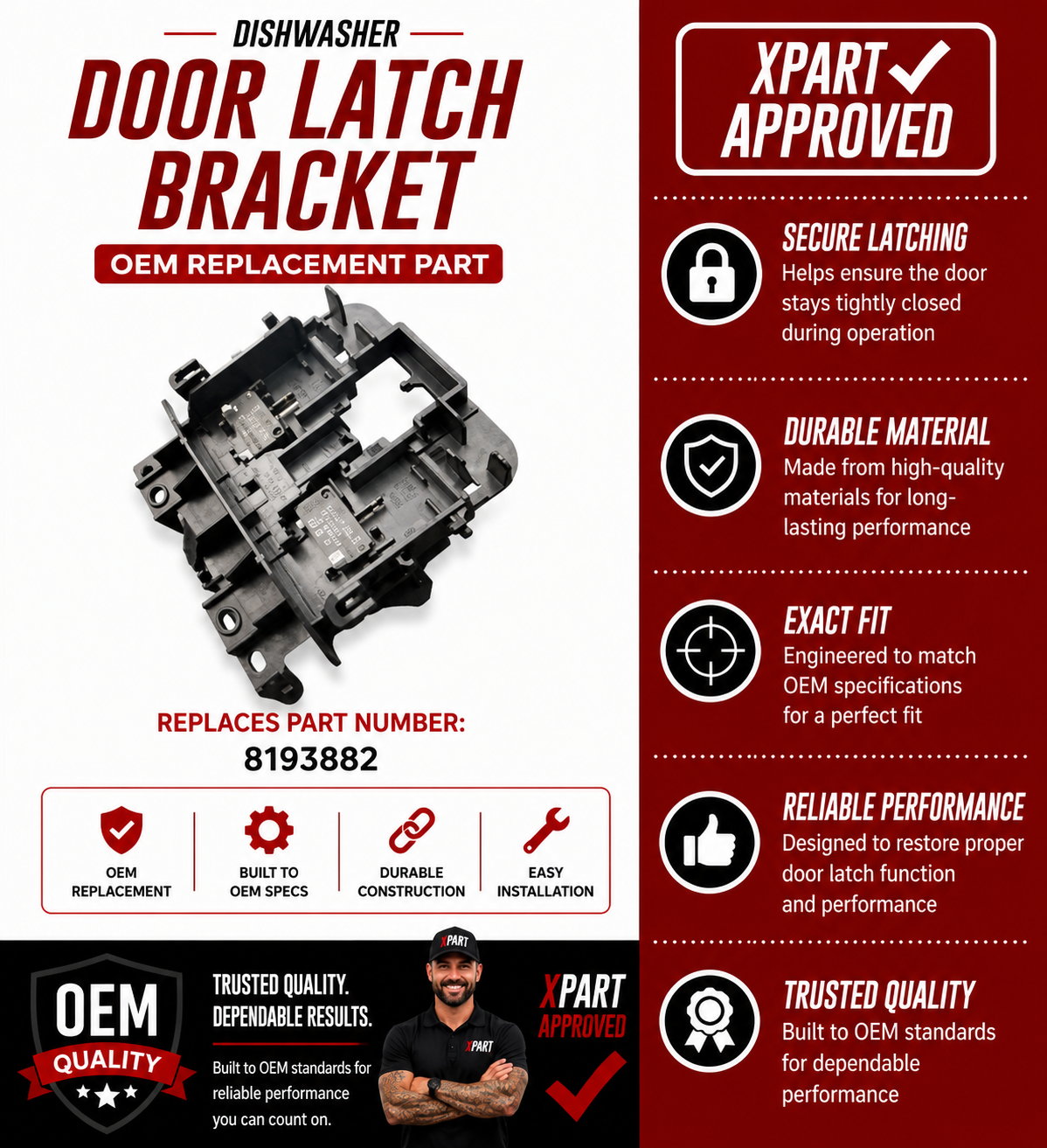 DISHWASHER

DOOR LATCH BRACKET

OEM REPLACEMENT PART

REPLACES PART NUMBER:
8193882

OEM REPLACEMENT

BUILT TO OEM SPECS

DURABLE CONSTRUCTION

EASY INSTALLATION

OEM QUALITY

TRUSTED QUALITY. DEPENDABLE RESULTS.

Built to OEM standards for reliable performance you can count on.

XPART

XPART

XPART APPROVED

XPART APPROVED

SECURE LATCHING
Helps ensure the door stays tightly closed during operation

DURABLE MATERIAL
Made from high-quality materials for long-lasting performance

EXACT FIT
Engineered to match OEM specifications for a perfect fit

RELIABLE PERFORMANCE
Designed to restore proper door latch function and performance

TRUSTED QUALITY
Built to OEM standards for dependable performance